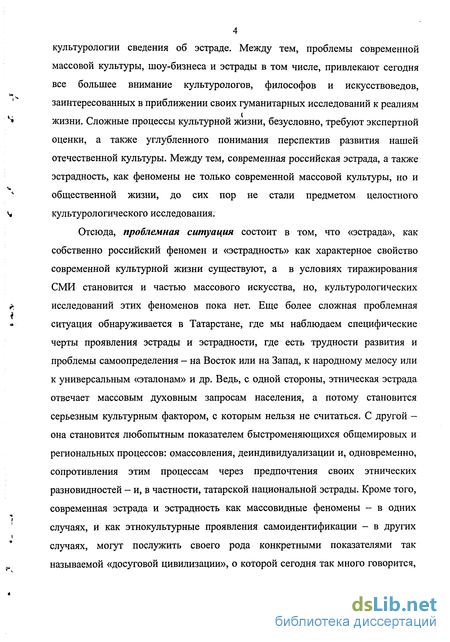 4

культурологии сведения об эстраде. Между тем, проблемы современной массовой культуры, шоу-бизнеса и эстрады в том числе, привлекают сегодня все большее внимание культурологов, философов и искусствоведов, заинтересованных в приближении своих гуманитарных исследований к реалиям жизни. Сложные процессы культурной жизни, безусловно, требуют экспертной оценки, а также углубленного понимания перспектив развития нашей отечественной культуры. Между тем, современная российская эстрада, а также эстрадность, как феномены не только современной массовой культуры, но и общественной жизни, до сих пор не стали предметом целостного культурологического исследования.

Отсюда, проблемная ситуация состоит в том, что «эстрада», как собственно российский феномен и «эстрадность» как характерное свойство современной культурной жизни существуют, а в условиях тиражирования СМИ становится и частью массового искусства, но, культурологических исследований этих феноменов пока нет. Еще более сложная проблемная ситуация обнаруживается в Татарстане, где мы наблюдаем специфические черты проявления эстрады и эстрадности, где есть трудности развития и проблемы самоопределения – на Восток или на Запад, к народному мелосу или к универсальным «эталонам» и др. Ведь, с одной стороны, этническая эстрада отвечает массовым духовным запросам населения, а потому становится серьезным культурным фактором, с которым нельзя не считаться. С другой – она становится любопытным показателем быстроменяющихся общемировых и региональных процессов: омассовления, деиндивидуализации и, одновременно, сопротивления этим процессам через предпочтения своих этнических разновидностей – и, в частности, татарской национальной эстрады. Кроме того, современная эстрада и эстрадность как массовидные феномены – в одних случаях, и как этнокультурные проявления самоидентификации – в других случаях, могут послужить своего рода конкретными показателями так называемой «досуговой цивилизации», о которой сегодня так много говорится,

dsLib.net
библиотека диссертаций